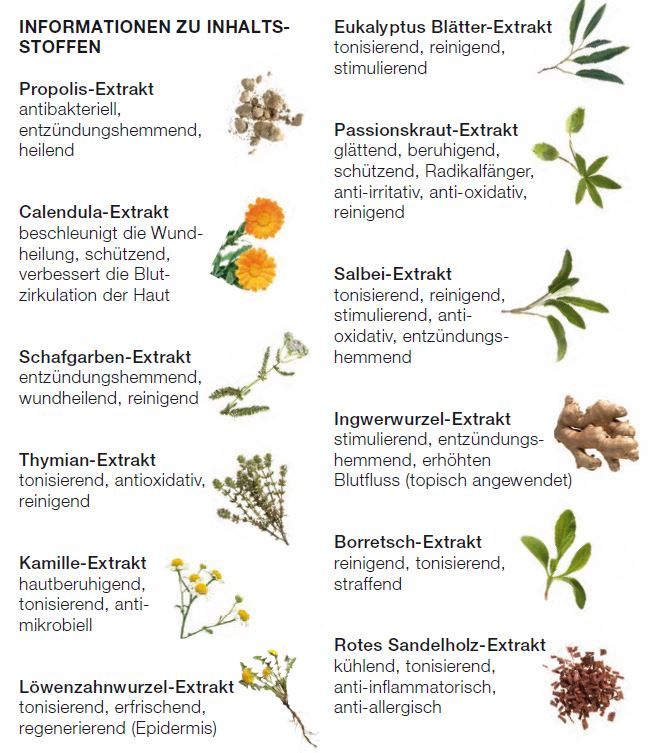 INFORMATIONEN ZU INHALTSSTOFFEN

Propolis-Extrakt
antibakteriell, entzündungshemmend, heilend

Calendula-Extrakt
beschleunigt die Wundheilung, schützend, verbessert die Blutzirkulation der Haut

Schafgarben-Extrakt
entzündungshemmend, wundheilend, reinigend

Thymian-Extrakt
tonisierend, antioxidativ, reinigend

Kamille-Extrakt
hautberuhigend, tonisierend, antimikrobiell

Löwenzahnwurzel-Extrakt
tonisierend, erfrischend, regenerierend (Epidermis)

Eukalyptus Blätter-Extrakt
tonisierend, reinigend, stimulierend

Passionskraut-Extrakt
glättend, beruhigend, schützend, Radikalfänger, anti-irritativ, anti-oxidativ, reinigend

Salbei-Extrakt
tonisierend, reinigend, stimulierend, antioxidativ, entzündungshemmend

Ingwerwurzel-Extrakt
stimulierend, entzündungshemmend, erhöhten Blutfluss (topisch angewendet)

Borretsch-Extrakt
reinigend, tonisierend, straffend

Rotes Sandelholz-Extrakt
kühlend, tonisierend, anti-inflammatorisch, anti-allergisch